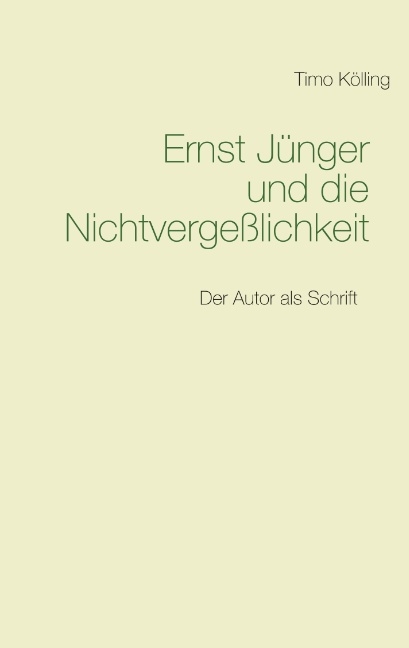 Timo Kölling

Ernst Jünger und die Nichtvergeßlichkeit

Der Autor als Schrift